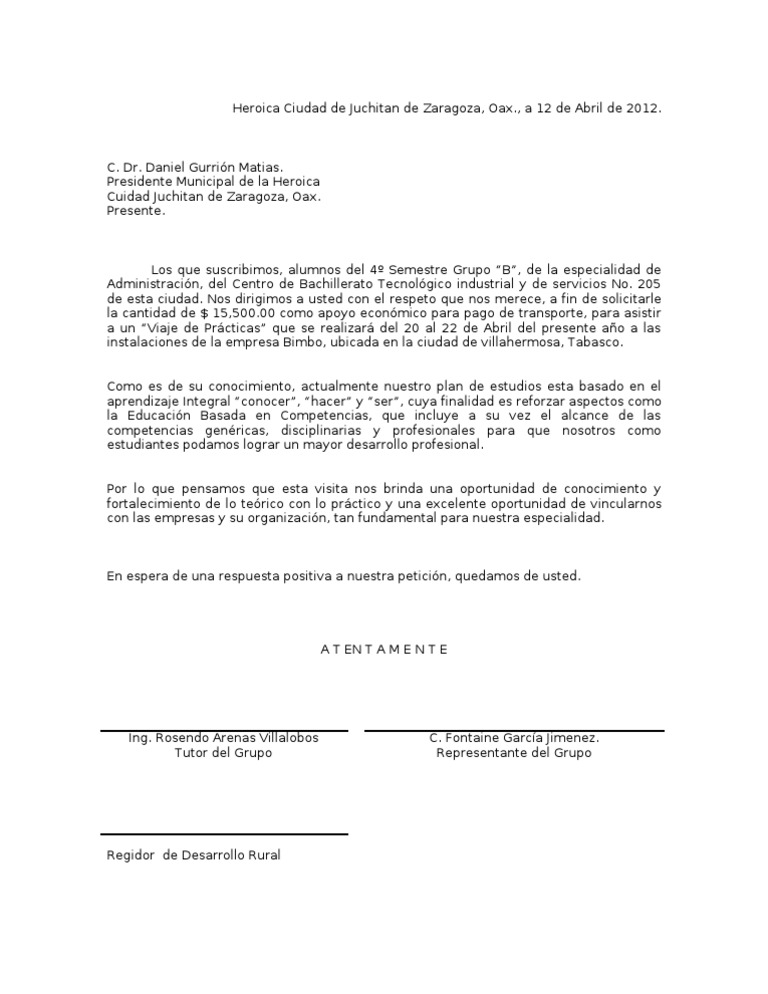 Heroica Ciudad de Juchitan de Zaragoza, Oax., a 12 de Abril de 2012.

C. Dr. Daniel Gurrión Matias.
Presidente Municipal de la Heroica
Cuidad Juchitan de Zaragoza, Oax.
Presente.

Los que suscribimos, alumnos del 4º Semestre Grupo "B", de la especialidad de Administración, del Centro de Bachillerato Tecnológico industrial y de servicios No. 205 de esta ciudad. Nos dirigimos a usted con el respeto que nos merece, a fin de solicitarle la cantidad de $ 15,500.00 como apoyo económico para pago de transporte, para asistir a un "Viaje de Prácticas" que se realizará del 20 al 22 de Abril del presente año a las instalaciones de la empresa Bimbo, ubicada en la ciudad de villahermosa, Tabasco.

Como es de su conocimiento, actualmente nuestro plan de estudios esta basado en el aprendizaje Integral "conocer", "hacer" y "ser", cuya finalidad es reforzar aspectos como la Educación Basada en Competencias, que incluye a su vez el alcance de las competencias genéricas, disciplinarias y profesionales para que nosotros como estudiantes podamos lograr un mayor desarrollo profesional.

Por lo que pensamos que esta visita nos brinda una oportunidad de conocimiento y fortalecimiento de lo teórico con lo práctico y una excelente oportunidad de vincularnos con las empresas y su organización, tan fundamental para nuestra especialidad.

En espera de una respuesta positiva a nuestra petición, quedamos de usted.

A T E N T A M E N T E

Ing. Rosendo Arenas Villalobos
Tutor del Grupo

C. Fontaine García Jimenez.
Representante del Grupo

Regidor de Desarrollo Rural